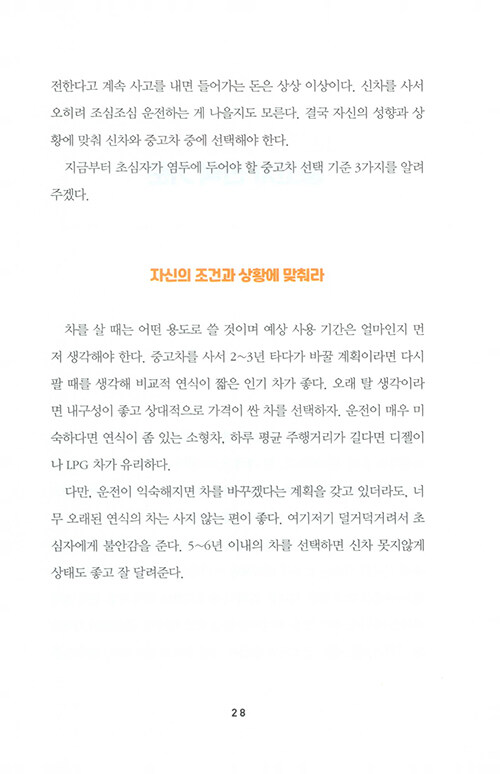 전한다고 계속 사고를 내면 들어가는 돈은 상상 이상이다. 신차를 사서 오히려 조심조심 운전하는 게 나을지도 모른다. 결국 자신의 성향과 상황에 맞춰 신차와 중고차 중에 선택해야 한다.

지금부터 초심자가 염두에 두어야 할 중고차 선택 기준 3가지를 알려주겠다.

자신의 조건과 상황에 맞춰라

차를 살 때는 어떤 용도로 쓸 것이며 예상 사용 기간은 얼마인지 먼저 생각해야 한다. 중고차를 사서 2~3년 타다가 바꿀 계획이라면 다시 팔 때를 생각해 비교적 연식이 짧은 인기 차가 좋다. 오래 탈 생각이라면 내구성이 좋고 상대적으로 가격이 싼 차를 선택하자. 운전이 매우 미숙하다면 연식이 좀 있는 소형차, 하루 평균 주행거리가 길다면 디젤이나 LPG 차가 유리하다.

다만, 운전이 익숙해지면 차를 바꾸겠다는 계획을 갖고 있더라도, 너무 오래된 연식의 차는 사지 않는 편이 좋다. 여기저기 덜거덕거려서 초심자에게 불안감을 준다. 5~6년 이내의 차를 선택하면 신차 못지않게 상태도 좋고 잘 달려준다.

28